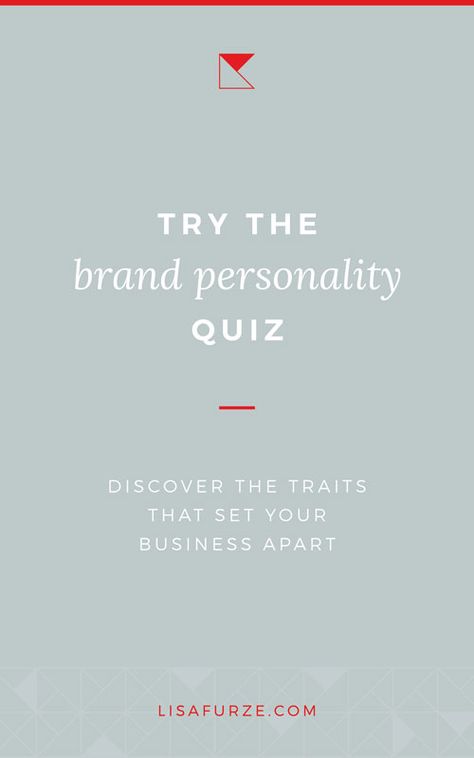 TRY THE
brand personality
QUIZ

DISCOVER THE TRAITS THAT SET YOUR BUSINESS APART

LISAFURZE.COM